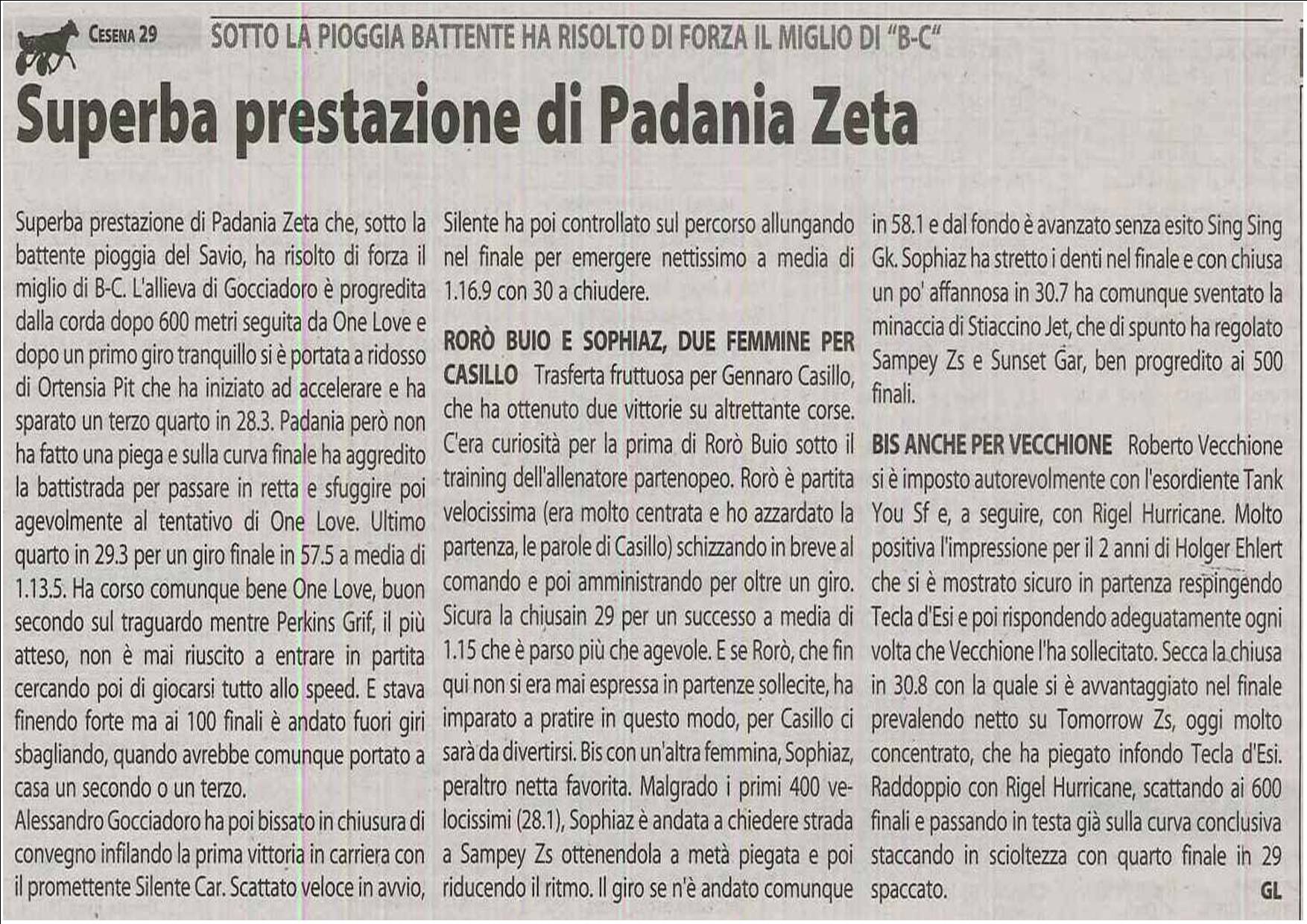 CESENA 29 SOTTO LA PIOGGIA BATTENTE HA RISOLTO DI FORZA IL MIGLIO DI "B-C"

Superba prestazione di Padania Zeta

Superba prestazione di Padania Zeta che, sotto la battente pioggia del Savio, ha risolto di forza il miglio di B-C. L'allieva di Gocciadoro è progredita dalla corda dopo 600 metri seguita da One Love e dopo un primo giro tranquillo si è portata a ridosso di Ortensia Pit che ha iniziato ad accelerare e ha sparato un terzo quarto in 28.3. Padania però non ha fatto una piega e sulla curva finale ha aggredito la battistrada per passare in retta e sfuggire poi agevolmente al tentativo di One Love. Ultimo quarto in 29.3 per un giro finale in 57.5 a media di 1.13.5. Ha corso comunque bene One Love, buon secondo sul traguardo mentre Perkins Grif, il più atteso, non è mai riuscito a entrare in partita cercando poi di giocarsi tutto allo speed. E stava finendo forte ma ai 100 finali è andato fuori giri sbagliando, quando avrebbe comunque portato a casa un secondo o un terzo.
Alessandro Gocciadoro ha poi bissato in chiusura di convegno infilando la prima vittoria in carriera con il promettente Silente Car. Scattato veloce in avvio, Silente ha poi controllato sul percorso allungando nel finale per emergere nettissimo a media di 1.16.9 con 30 a chiudere.

RORÒ BUIO E SOPHIAZ, DUE FEMMINE PER CASILLO Trasferta fruttuosa per Gennaro Casillo, che ha ottenuto due vittorie su altrettante corse. C'era curiosità per la prima di Rorò Buio sotto il training dell'allenatore partenopeo. Rorò è partita velocissima (era molto centrata e ho azzardato la partenza, le parole di Casillo) schizzando in breve al comando e poi amministrando per oltre un giro. Sicura la chiusain 29 per un successo a media di 1.15 che è parso più che agevole. E se Rorò, che fin qui non si era mai espressa in partenze sollecite, ha imparato a pratire in questo modo, per Casillo ci sarà da divertirsi. Bis con un'altra femmina, Sophiaz, peraltro netta favorita. Malgrado i primi 400 velocissimi (28.1), Sophiaz è andata a chiedere strada a Sampey Zs ottenendola a metà piegata e poi riducendo il ritmo. Il giro se n'è andato comunque in 58.1 e dal fondo è avanzato senza esito Sing Sing Gk. Sophiaz ha stretto i denti nel finale e con chiusa un po' affannosa in 30.7 ha comunque sventato la minaccia di Stiaccino Jet, che di spunto ha regolato Sampey Zs e Sunset Gar, ben progredito ai 500 finali.

BIS ANCHE PER VECCHIONE Roberto Vecchione si è imposto autorevolmente con l'esordiente Tank You Sf e, a seguire, con Rigel Hurricane. Molto positiva l'impressione per il 2 anni di Holger Ehlert che si è mostrato sicuro in partenza respingendo Tecla d'Esi e poi rispondendo adeguatamente ogni volta che Vecchione l'ha sollecitato. Secca la chiusa in 30.8 con la quale si è avvantaggiato nel finale prevalendo netto su Tomorrow Zs, oggi molto concentrato, che ha piegato infondo Tecla d'Esi. Raddoppio con Rigel Hurricane, scattando ai 600 finali e passando in testa già sulla curva conclusiva staccando in scioltezza con quarto finale in 29 spaccato. GL